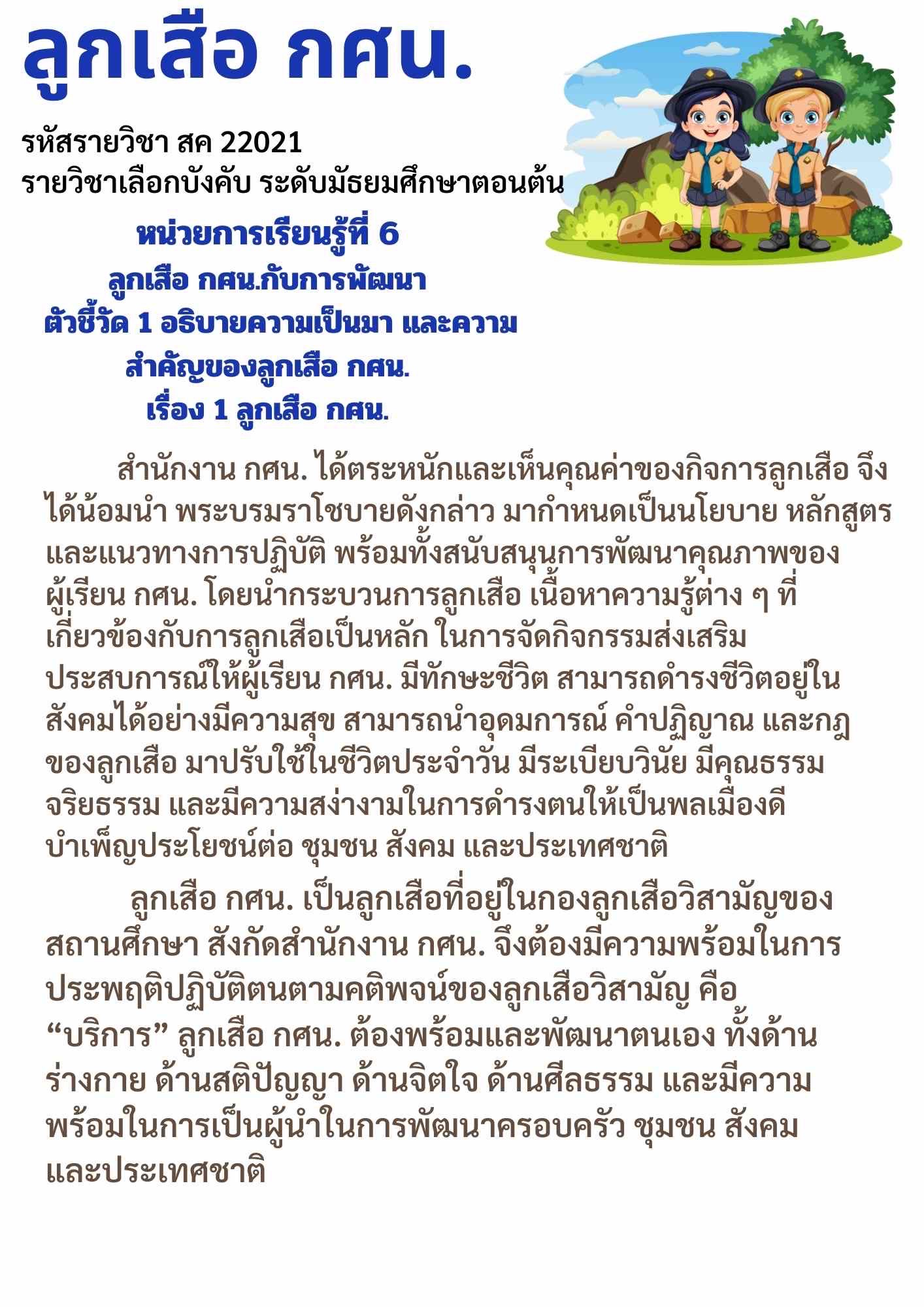 ลูกเสือ กศน.

รหัสรายวิชา สค 22021
รายวิชาเลือกบังคับ ระดับมัธยมศึกษาตอนต้น

หน่วยการเรียนรู้ที่ 6
ลูกเสือ กศน.กับการพัฒนา
ตัวชี้วัด 1 อธิบายความเป็นมา และความสำคัญของลูกเสือ กศน.
เรื่อง 1 ลูกเสือ กศน.

สำนักงาน กศน. ได้ตระหนักและเห็นคุณค่าของกิจการลูกเสือ จึงได้น้อมนำ พระบรมราโชบายดังกล่าว มากำหนดเป็นนโยบาย หลักสูตร และแนวทางการปฏิบัติ พร้อมทั้งสนับสนุนการพัฒนาคุณภาพของผู้เรียน กศน. โดยนำกระบวนการลูกเสือ เนื้อหาความรู้ต่าง ๆ ที่เกี่ยวข้องกับการลูกเสือเป็นหลัก ในการจัดกิจกรรมส่งเสริมประสบการณ์ให้ผู้เรียน กศน. มีทักษะชีวิต สามารถดำรงชีวิตอยู่ในสังคมได้อย่างมีความสุข สามารถนำอุดมการณ์ คำปฏิญาณ และกฎของลูกเสือ มาปรับใช้ในชีวิตประจำวัน มีระเบียบวินัย มีคุณธรรม จริยธรรม และมีความสง่างามในการดำรงตนให้เป็นพลเมืองดี บำเพ็ญประโยชน์ต่อ ชุมชน สังคม และประเทศชาติ

ลูกเสือ กศน. เป็นลูกเสือที่อยู่ในกองลูกเสือวิสามัญของสถานศึกษา สังกัดสำนักงาน กศน. จึงต้องมีความพร้อมในการประพฤติปฏิบัติตนตามคติพจน์ของลูกเสือวิสามัญ คือ “บริการ” ลูกเสือ กศน. ต้องพร้อมและพัฒนาตนเอง ทั้งด้านร่างกาย ด้านสติปัญญา ด้านจิตใจ ด้านศีลธรรม และมีความพร้อมในการเป็นผู้นำในการพัฒนาครอบครัว ชุมชน สังคม และประเทศชาติ